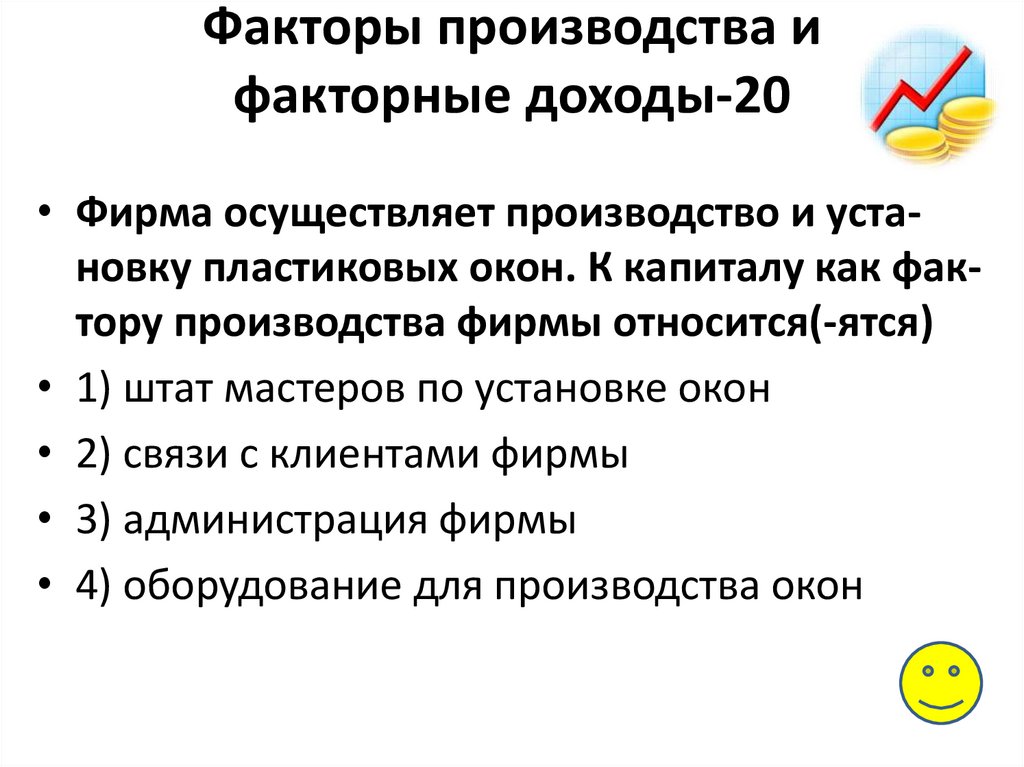 Факторы производства и факторные доходы-20

• Фирма осуществляет производство и установку пластиковых окон. К капиталу как фактору производства фирмы относится(-ятся)
• 1) штат мастеров по установке окон
• 2) связи с клиентами фирмы
• 3) администрация фирмы
• 4) оборудование для производства окон